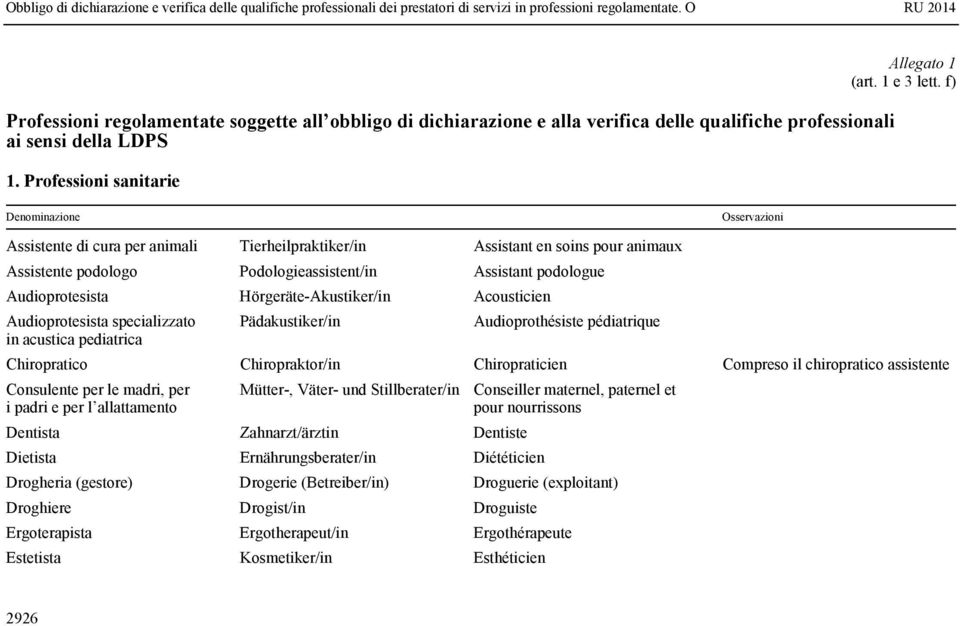 Obbligo di dichiarazione e verifica delle qualifiche professionali dei prestatori di servizi in professioni regolamentate. O RU 2014

Allegato 1
(art. 1 e 3 lett. f)

Professioni regolamentate soggette all'obbligo di dichiarazione e alla verifica delle qualifiche professionali ai sensi della LDPS

1. Professioni sanitarie

| Denominazione | | | Osservazioni |
|---|---|---|---|
| Assistente di cura per animali | Tierheilpraktiker/in | Assistant en soins pour animaux | |
| Assistente podologo | Podologieassistent/in | Assistant podologue | |
| Audioprotesista | Hörgeräte-Akustiker/in | Acousticien | |
| Audioprotesista specializzato in acustica pediatrica | Pädakustiker/in | Audioprothésiste pédiatrique | |
| Chiropratico | Chiropraktor/in | Chiropraticien | Compreso il chiropratico assistente |
| Consulente per le madri, per i padri e per l'allattamento | Mütter-, Väter- und Stillberater/in | Conseiller maternel, paternel et pour nourrissons | |
| Dentista | Zahnarzt/ärztin | Dentiste | |
| Dietista | Ernährungsberater/in | Diététicien | |
| Drogheria (gestore) | Drogerie (Betreiber/in) | Droguerie (exploitant) | |
| Droghiere | Drogist/in | Droguiste | |
| Ergoterapista | Ergotherapeut/in | Ergothérapeute | |
| Estetista | Kosmetiker/in | Esthéticien | |

2926